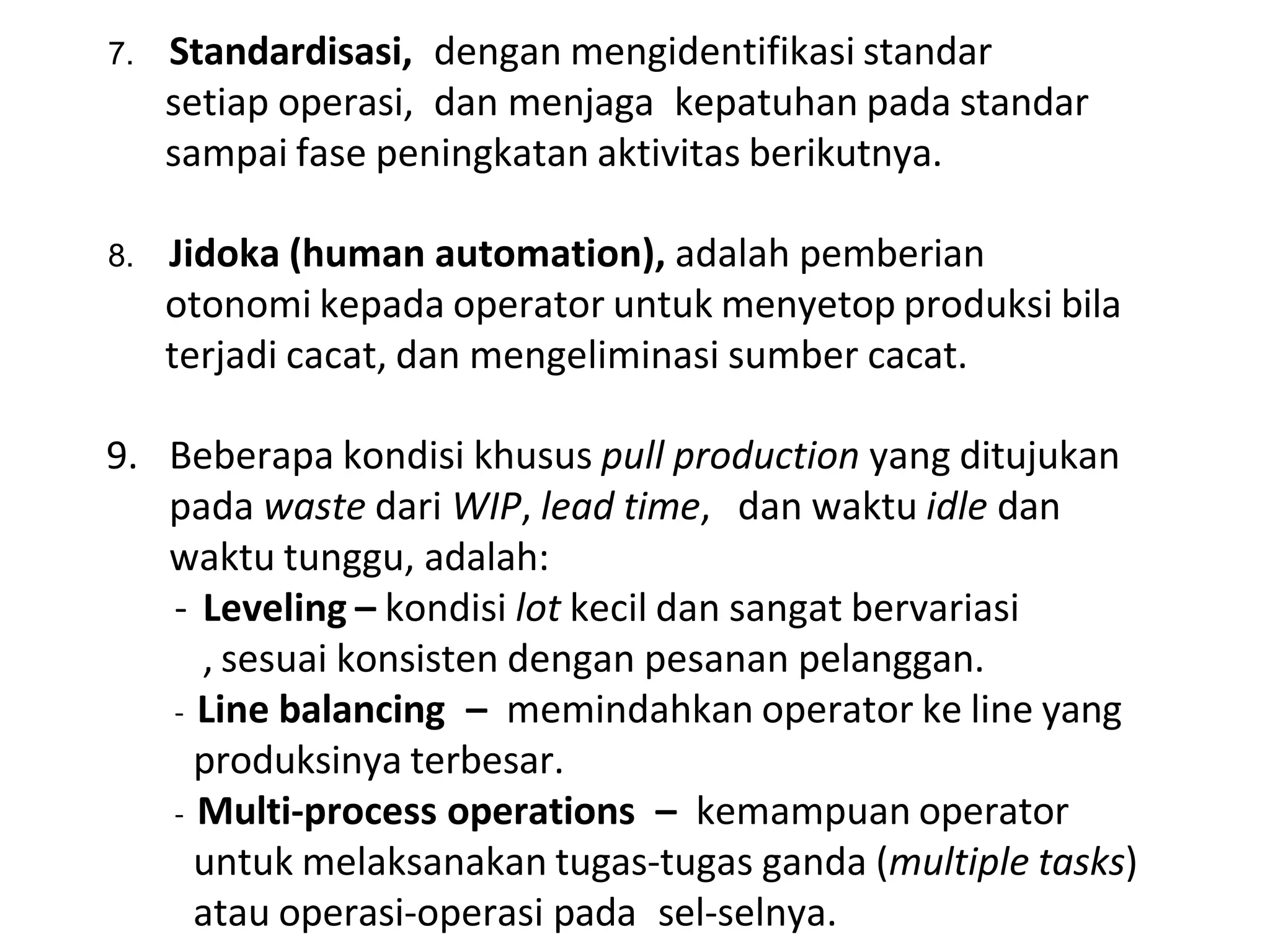 7. Standardisasi, dengan mengidentifikasi standar setiap operasi, dan menjaga kepatuhan pada standar sampai fase peningkatan aktivitas berikutnya.

8. Jidoka (human automation), adalah pemberian otonomi kepada operator untuk menyetop produksi bila terjadi cacat, dan mengeliminasi sumber cacat.

9. Beberapa kondisi khusus pull production yang ditujukan pada waste dari WIP, lead time, dan waktu idle dan waktu tunggu, adalah:
- Leveling – kondisi lot kecil dan sangat bervariasi , sesuai konsisten dengan pesanan pelanggan.
- Line balancing – memindahkan operator ke line yang produksinya terbesar.
- Multi-process operations – kemampuan operator untuk melaksanakan tugas-tugas ganda (multiple tasks) atau operasi-operasi pada sel-selnya.